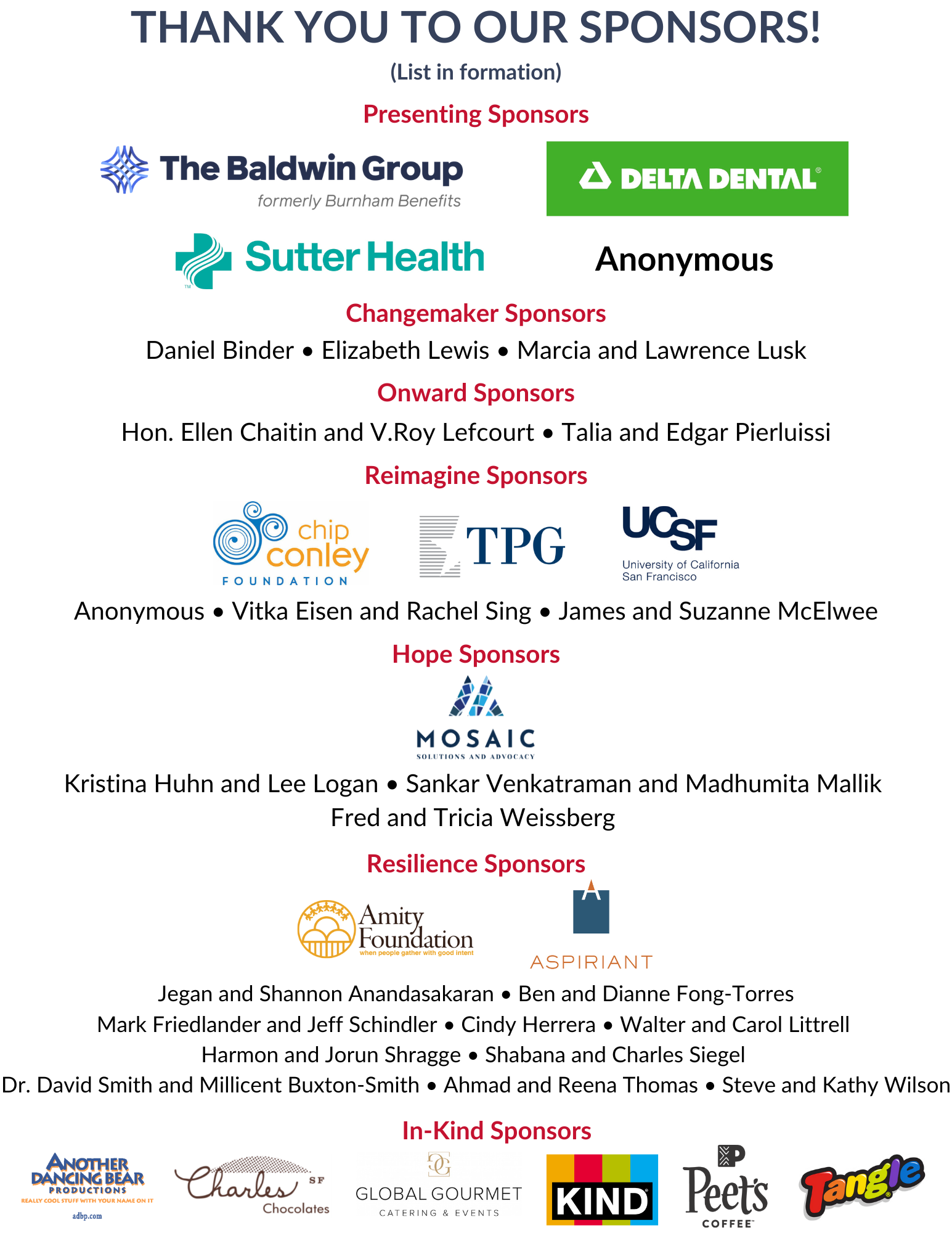 THANK YOU TO OUR SPONSORS!

(List in formation)

Presenting Sponsors

The Baldwin Group
formerly Burnham Benefits

DELTA DENTAL®

Sutter Health

Anonymous

Changemaker Sponsors

Daniel Binder • Elizabeth Lewis • Marcia and Lawrence Lusk

Onward Sponsors

Hon. Ellen Chaitin and V.Roy Lefcourt • Talia and Edgar Pierluissi

Reimagine Sponsors

chip conley FOUNDATION

TPG

UCSF
University of California San Francisco

Anonymous • Vitka Eisen and Rachel Sing • James and Suzanne McElwee

Hope Sponsors

MOSAIC
SOLUTIONS AND ADVOCACY

Kristina Huhn and Lee Logan • Sankar Venkatraman and Madhumita Mallik
Fred and Tricia Weissberg

Resilience Sponsors

Amity Foundation
when people gather with good intent

ASPIRIANT

Jegan and Shannon Anandasakaran • Ben and Dianne Fong-Torres
Mark Friedlander and Jeff Schindler • Cindy Herrera • Walter and Carol Littrell
Harmon and Jorun Shragge • Shabana and Charles Siegel
Dr. David Smith and Millicent Buxton-Smith • Ahmad and Reena Thomas • Steve and Kathy Wilson

In-Kind Sponsors

ANOTHER DANCING BEAR PRODUCTIONS
REALLY COOL STUFF WITH YOUR NAME ON IT
adbp.com

Charles SF Chocolates

GLOBAL GOURMET
CATERING & EVENTS

KIND

Peet's COFFEE

Tangle